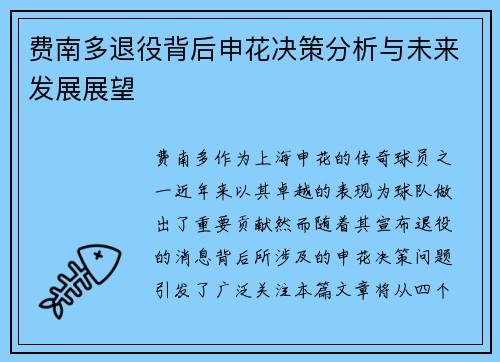 费南多退役背后申花决策分析与未来发展展望

费南多作为上海申花的传奇球员之一近年来以其卓越的表现为球队做出了重要贡献然而随着其宣布退役的消息背后所涉及的申花决策问题引发了广泛关注本篇文章将从四个